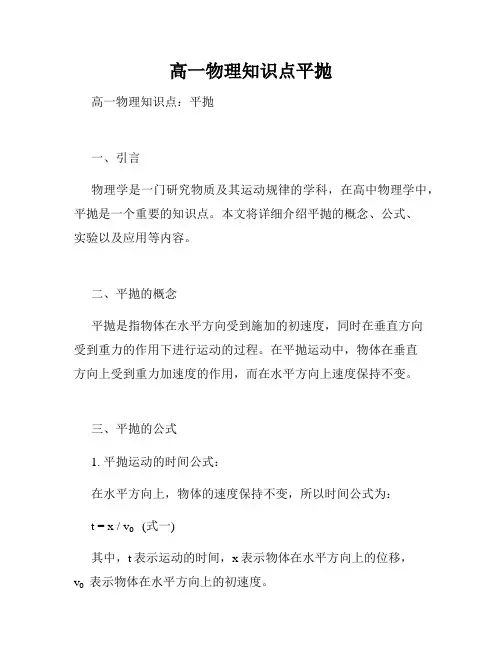 高一物理知识点平抛

高一物理知识点：平抛

一、引言

物理学是一门研究物质及其运动规律的学科，在高中物理学中，平抛是一个重要的知识点。本文将详细介绍平抛的概念、公式、实验以及应用等内容。

二、平抛的概念

平抛是指物体在水平方向受到施加的初速度，同时在垂直方向受到重力的作用下进行运动的过程。在平抛运动中，物体在垂直方向上受到重力加速度的作用，而在水平方向上速度保持不变。

三、平抛的公式

1. 平抛运动的时间公式：

在水平方向上，物体的速度保持不变，所以时间公式为：

$t = x / v_0$ (式一)

其中，t 表示运动的时间，x 表示物体在水平方向上的位移，$v_0$ 表示物体在水平方向上的初速度。